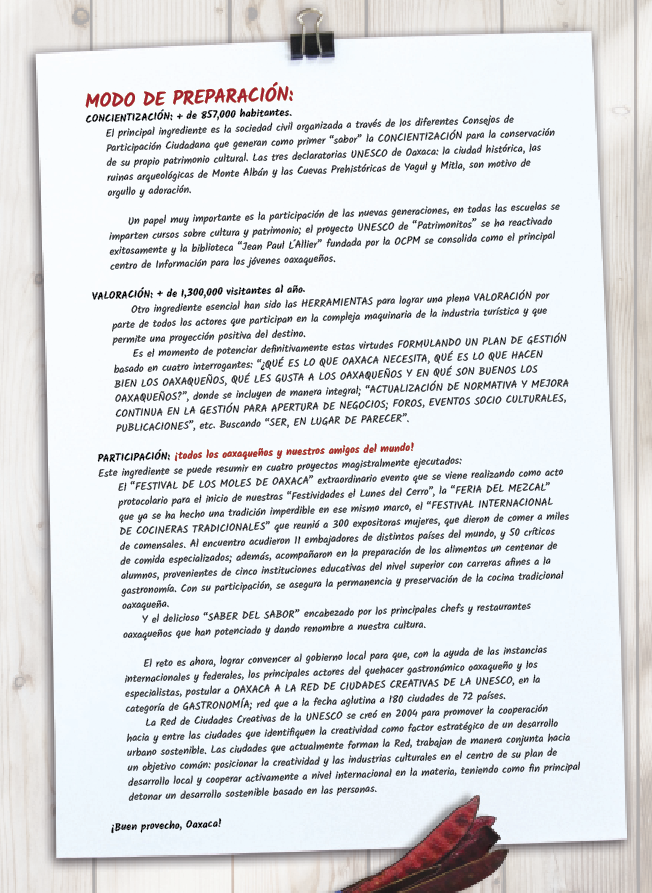 MODO DE PREPARACIÓN:
CONCIENTIZACIÓN: + de 857,000 habitantes.
El principal ingrediente es la sociedad civil organizada a través de los diferentes Consejos de Participación Ciudadana que generan como primer "sabor" la CONCIENTIZACIÓN para la conservación de su propio patrimonio cultural. Las tres declaratorias UNESCO de Oaxaca: la ciudad histórica, las ruinas arqueológicas de Monte Albán y las Cuevas Prehistóricas de Yagul y Mitla, son motivo de orgullo y adoración.

Un papel muy importante es la participación de las nuevas generaciones, en todas las escuelas se imparten cursos sobre cultura y patrimonio; el proyecto UNESCO de "Patrimonitos" se ha reactivado exitosamente y la biblioteca "Jean Paul L'Allier" fundada por la OCPM se consolida como el principal centro de Información para los jóvenes oaxaqueños.

VALORACIÓN: + de 1,300,000 visitantes al año.
Otro ingrediente esencial han sido las HERRAMIENTAS para lograr una plena VALORACIÓN por parte de todos los actores que participan en la compleja maquinaria de la industria turística y que permite una proyección positiva del destino.
Es el momento de potenciar definitivamente estas virtudes FORMULANDO UN PLAN DE GESTIÓN basado en cuatro interrogantes: "¿QUÉ ES LO QUE OAXACA NECESITA, QUÉ ES LO QUE HACEN BIEN LOS OAXAQUEÑOS, QUÉ LES GUSTA A LOS OAXAQUEÑOS Y EN QUÉ SON BUENOS LOS OAXAQUEÑOS?", donde se incluyen de manera integral; "ACTUALIZACIÓN DE NORMATIVA Y MEJORA CONTINUA EN LA GESTIÓN PARA APERTURA DE NEGOCIOS; FOROS, EVENTOS SOCIO CULTURALES, PUBLICACIONES", etc. Buscando "SER, EN LUGAR DE PARECER".

PARTICIPACIÓN: ¡todos los oaxaqueños y nuestros amigos del mundo!
Este ingrediente se puede resumir en cuatro proyectos magistralmente ejecutados:
El "FESTIVAL DE LOS MOLES DE OAXACA" extraordinario evento que se viene realizando como acto protocolario para el inicio de nuestras "Festividades el Lunes del Cerro", la "FERIA DEL MEZCAL" que ya se ha hecho una tradición imperdible en ese mismo marco, el "FESTIVAL INTERNACIONAL DE COCINERAS TRADICIONALES" que reunió a 300 expositoras mujeres, que dieron de comer a miles de comensales. Al encuentro acudieron 11 embajadores de distintos países del mundo, y 50 críticos de comida especializados; además, acompañaron en la preparación de los alimentos un centenar de alumnos, provenientes de cinco instituciones educativas del nivel superior con carreras afines a la gastronomía. Con su participación, se asegura la permanencia y preservación de la cocina tradicional oaxaqueña.
Y el delicioso "SABER DEL SABOR" encabezado por los principales chefs y restaurantes oaxaqueños que han potenciado y dando renombre a nuestra cultura.

El reto es ahora, lograr convencer al gobierno local para que, con la ayuda de las instancias internacionales y federales, los principales actores del quehacer gastronómico oaxaqueño y los especialistas, postular a OAXACA A LA RED DE CIUDADES CREATIVAS DE LA UNESCO, en la categoría de GASTRONOMÍA; red que a la fecha aglutina a 180 ciudades de 72 países.
La Red de Ciudades Creativas de la UNESCO se creó en 2004 para promover la cooperación hacia y entre las ciudades que identifiquen la creatividad como factor estratégico de un desarrollo urbano sostenible. Las ciudades que actualmente forman la Red, trabajan de manera conjunta hacia un objetivo común: posicionar la creatividad y las industrias culturales en el centro de su plan de desarrollo local y cooperar activamente a nivel internacional en la materia, teniendo como fin principal detonar un desarrollo sostenible basado en las personas.

¡Buen provecho, Oaxaca!